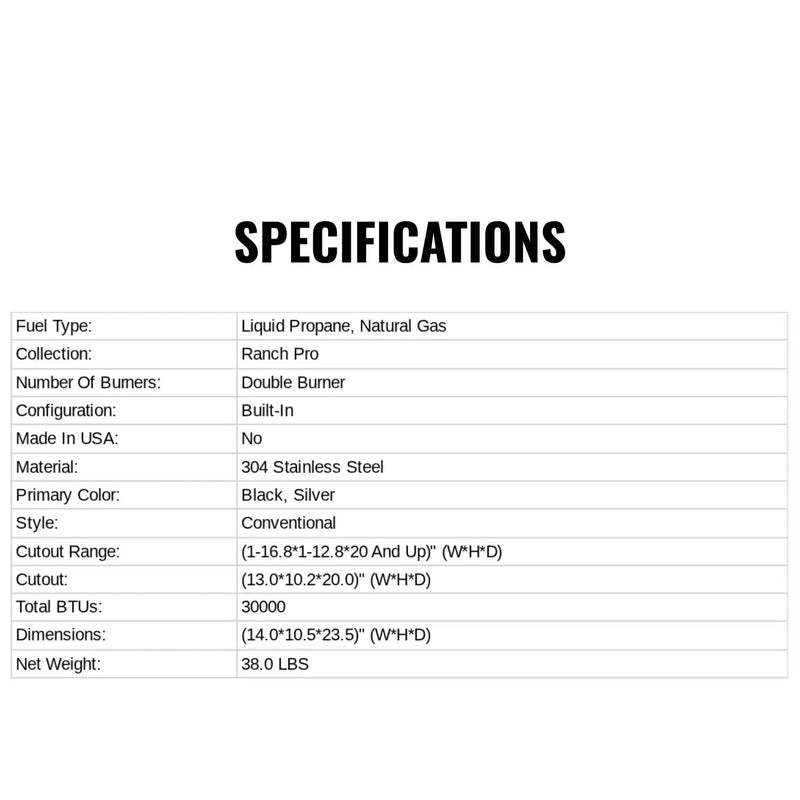 SPECIFICATIONS

| Fuel Type: | Liquid Propane, Natural Gas |
|---|---|
| Collection: | Ranch Pro |
| Number Of Burners: | Double Burner |
| Configuration: | Built-In |
| Made In USA: | No |
| Material: | 304 Stainless Steel |
| Primary Color: | Black, Silver |
| Style: | Conventional |
| Cutout Range: | (1-16.8*1-12.8*20 And Up)" (W*H*D) |
| Cutout: | (13.0*10.2*20.0)" (W*H*D) |
| Total BTUs: | 30000 |
| Dimensions: | (14.0*10.5*23.5)" (W*H*D) |
| Net Weight: | 38.0 LBS |